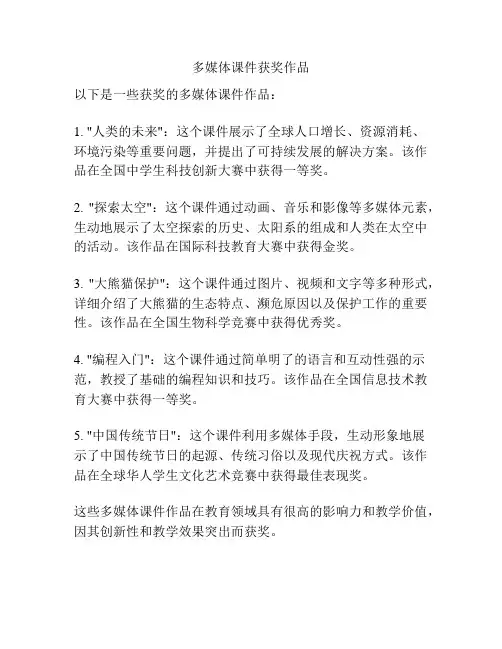 多媒体课件获奖作品

以下是一些获奖的多媒体课件作品：

1. "人类的未来"：这个课件展示了全球人口增长、资源消耗、环境污染等重要问题，并提出了可持续发展的解决方案。该作品在全国中学生科技创新大赛中获得一等奖。

2. "探索太空"：这个课件通过动画、音乐和影像等多媒体元素，生动地展示了太空探索的历史、太阳系的组成和人类在太空中的活动。该作品在国际科技教育大赛中获得金奖。

3. "大熊猫保护"：这个课件通过图片、视频和文字等多种形式，详细介绍了大熊猫的生态特点、濒危原因以及保护工作的重要性。该作品在全国生物科学竞赛中获得优秀奖。

4. "编程入门"：这个课件通过简单明了的语言和互动性强的示范，教授了基础的编程知识和技巧。该作品在全国信息技术教育大赛中获得一等奖。

5. "中国传统节日"：这个课件利用多媒体手段，生动形象地展示了中国传统节日的起源、传统习俗以及现代庆祝方式。该作品在全球华人学生文化艺术竞赛中获得最佳表现奖。

这些多媒体课件作品在教育领域具有很高的影响力和教学价值，因其创新性和教学效果突出而获奖。